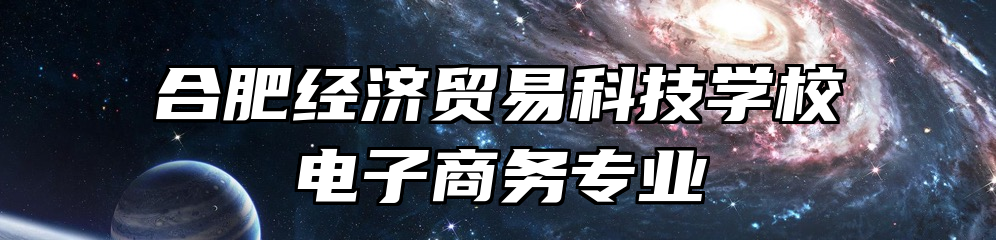 合肥经济贸易科技学校
电子商务专业